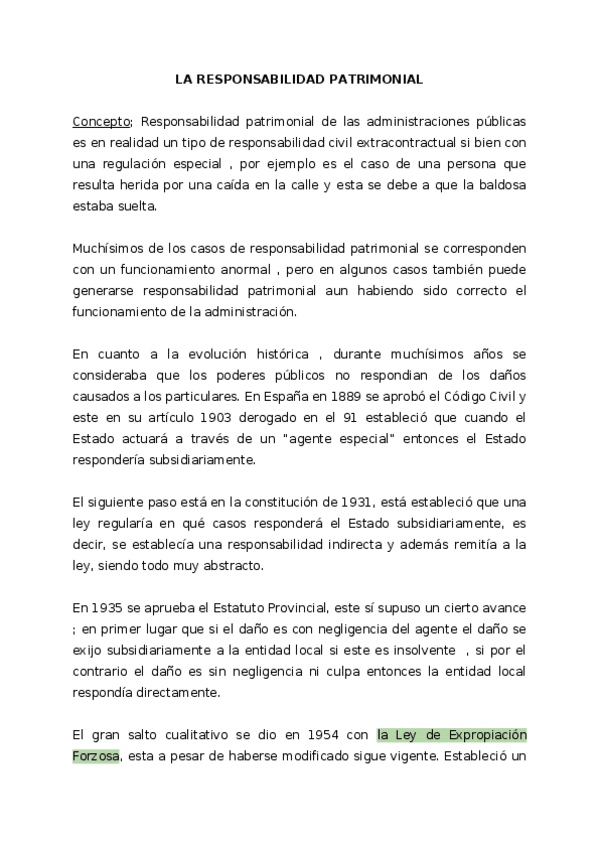 LA RESPONSABILIDAD PATRIMONIAL

Concepto; Responsabilidad patrimonial de las administraciones públicas es en realidad un tipo de responsabilidad civil extracontractual si bien con una regulación especial , por ejemplo es el caso de una persona que resulta herida por una caída en la calle y esta se debe a que la baldosa estaba suelta.

Muchísimos de los casos de responsabilidad patrimonial se corresponden con un funcionamiento anormal , pero en algunos casos también puede generarse responsabilidad patrimonial aun habiendo sido correcto el funcionamiento de la administración.

En cuanto a la evolución histórica , durante muchísimos años se consideraba que los poderes públicos no respondian de los daños causados a los particulares. En España en 1889 se aprobó el Código Civil y este en su artículo 1903 derogado en el 91 estableció que cuando el Estado actuará a través de un "agente especial" entonces el Estado respondería subsidiariamente.

El siguiente paso está en la constitución de 1931, está estableció que una ley regularía en qué casos responderá el Estado subsidiariamente, es decir, se establecía una responsabilidad indirecta y además remitía a la ley, siendo todo muy abstracto.

En 1935 se aprueba el Estatuto Provincial, este sí supuso un cierto avance ; en primer lugar que si el daño es con negligencia del agente el daño se exijo subsidiariamente a la entidad local si este es insolvente , si por el contrario el daño es sin negligencia ni culpa entonces la entidad local respondía directamente.

El gran salto cualitativo se dio en 1954 con la Ley de Expropiación Forzosa, esta a pesar de haberse modificado sigue vigente. Estableció un